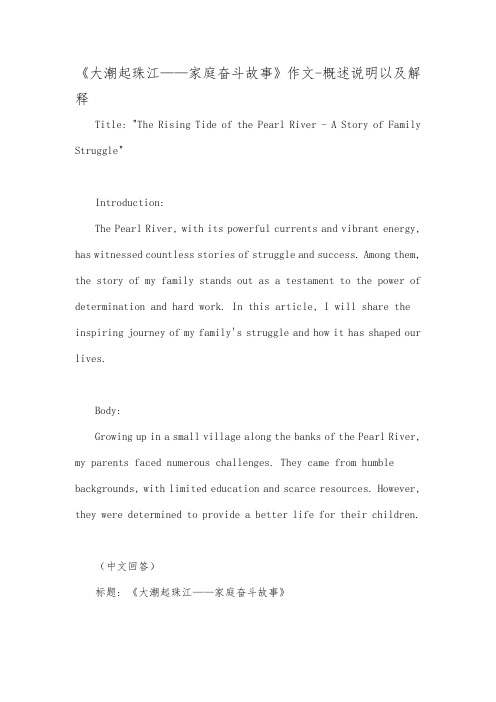 《大潮起珠江——家庭奋斗故事》作文-概述说明以及解释

Title: "The Rising Tide of the Pearl River - A Story of Family Struggle"

Introduction:

The Pearl River, with its powerful currents and vibrant energy, has witnessed countless stories of struggle and success. Among them, the story of my family stands out as a testament to the power of determination and hard work. In this article, I will share the inspiring journey of my family's struggle and how it has shaped our lives.

Body:

Growing up in a small village along the banks of the Pearl River, my parents faced numerous challenges. They came from humble backgrounds, with limited education and scarce resources. However, they were determined to provide a better life for their children.

（中文回答）

标题：《大潮起珠江——家庭奋斗故事》